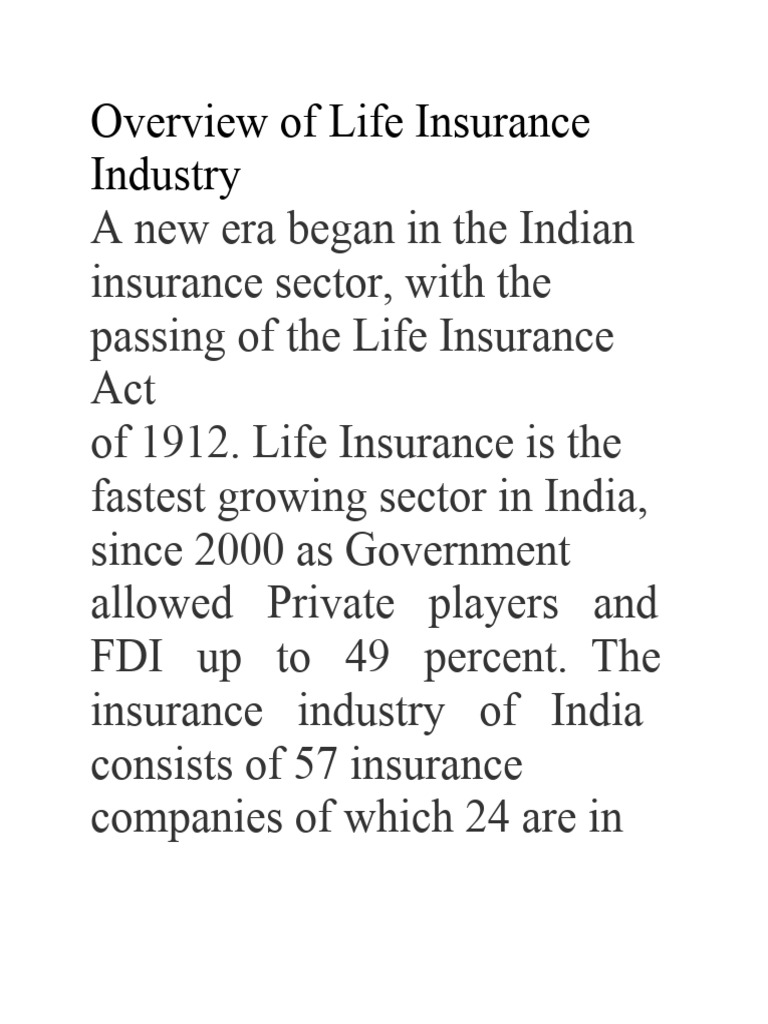 Overview of Life Insurance Industry

A new era began in the Indian insurance sector, with the passing of the Life Insurance Act

of 1912. Life Insurance is the fastest growing sector in India, since 2000 as Government allowed Private players and FDI up to 49 percent. The insurance industry of India consists of 57 insurance companies of which 24 are in